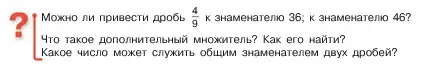 ?

Можно ли привести дробь $\frac{4}{9}$ к знаменателю 36; к знаменателю 46?

Что такое дополнительный множитель? Как его найти?
Какое число может служить общим знаменателем двух дробей?